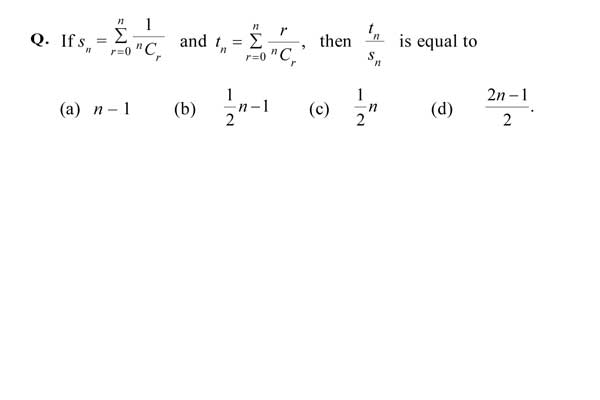 Q. If $s_n = \sum_{r=0}^{n} \frac{1}{{}^nC_r}$ and $t_n = \sum_{r=0}^{n} \frac{r}{{}^nC_r}$, then $\frac{t_n}{s_n}$ is equal to

(a) $n-1$ (b) $\frac{1}{2}n-1$ (c) $\frac{1}{2}n$ (d) $\frac{2n-1}{2}$.